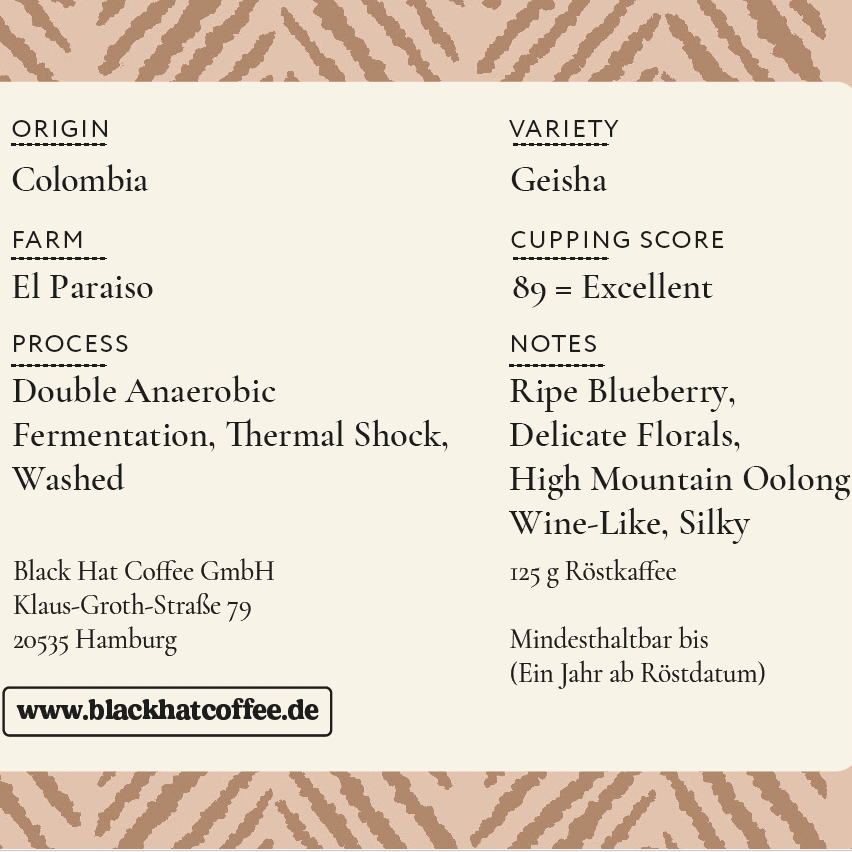 ORIGIN
Colombia

FARM
El Paraiso

PROCESS
Double Anaerobic Fermentation, Thermal Shock, Washed

Black Hat Coffee GmbH
Klaus-Groth-Straße 79
20535 Hamburg

www.blackhatcoffee.de

VARIETY
Geisha

CUPPING SCORE
89 = Excellent

NOTES
Ripe Blueberry,
Delicate Florals,
High Mountain Oolong
Wine-Like, Silky

125 g Röstkaffee

Mindesthaltbar bis
(Ein Jahr ab Röstdatum)